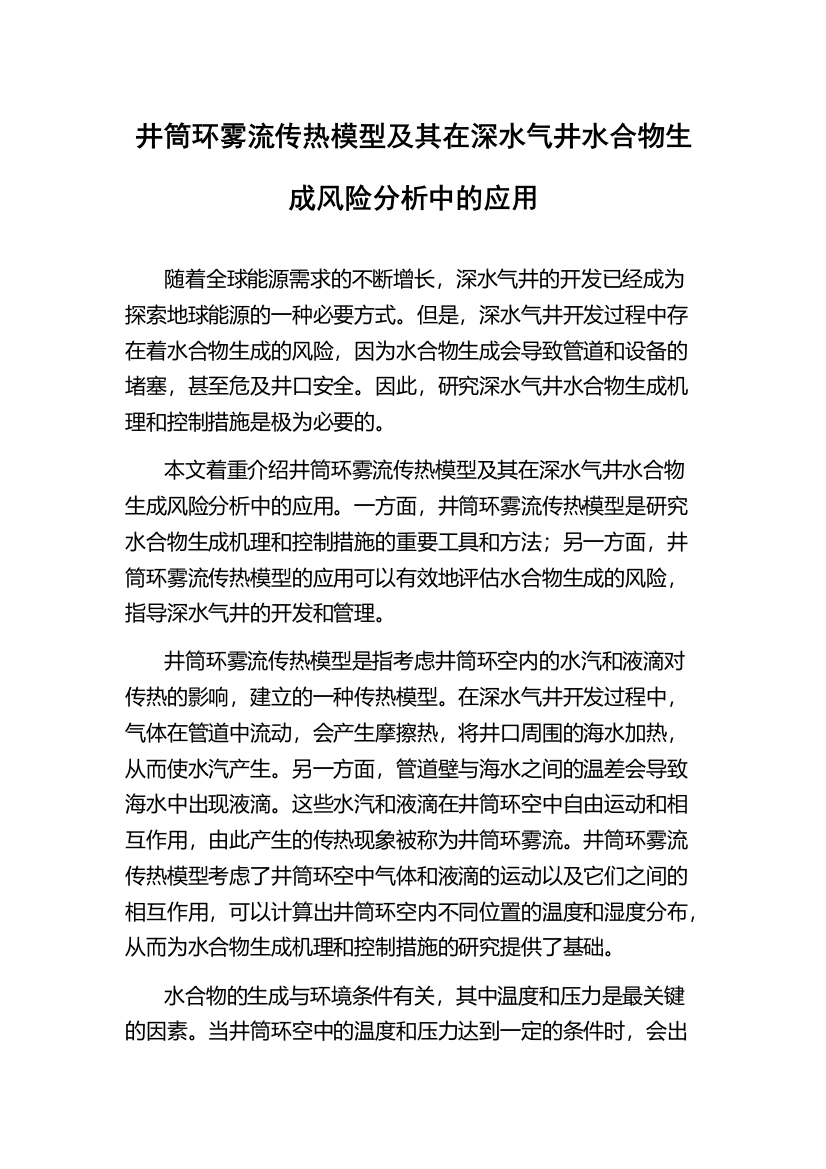 井筒环雾流传热模型及其在深水气井水合物生成风险分析中的应用

随着全球能源需求的不断增长，深水气井的开发已经成为探索地球能源的一种必要方式。但是，深水气井开发过程中存在着水合物生成的风险，因为水合物生成会导致管道和设备的堵塞，甚至危及井口安全。因此，研究深水气井水合物生成机理和控制措施是极为必要的。

本文着重介绍井筒环雾流传热模型及其在深水气井水合物生成风险分析中的应用。一方面，井筒环雾流传热模型是研究水合物生成机理和控制措施的重要工具和方法；另一方面，井筒环雾流传热模型的应用可以有效地评估水合物生成的风险，指导深水气井的开发和管理。

井筒环雾流传热模型是指考虑井筒环空内的水汽和液滴对传热的影响，建立的一种传热模型。在深水气井开发过程中，气体在管道中流动，会产生摩擦热，将井口周围的海水加热，从而使水汽产生。另一方面，管道壁与海水之间的温差会导致海水中出现液滴。这些水汽和液滴在井筒环空中自由运动和相互作用，由此产生的传热现象被称为井筒环雾流。井筒环雾流传热模型考虑了井筒环空中气体和液滴的运动以及它们之间的相互作用，可以计算出井筒环空内不同位置的温度和湿度分布，从而为水合物生成机理和控制措施的研究提供了基础。

水合物的生成与环境条件有关，其中温度和压力是最关键的因素。当井筒环空中的温度和压力达到一定的条件时，会出